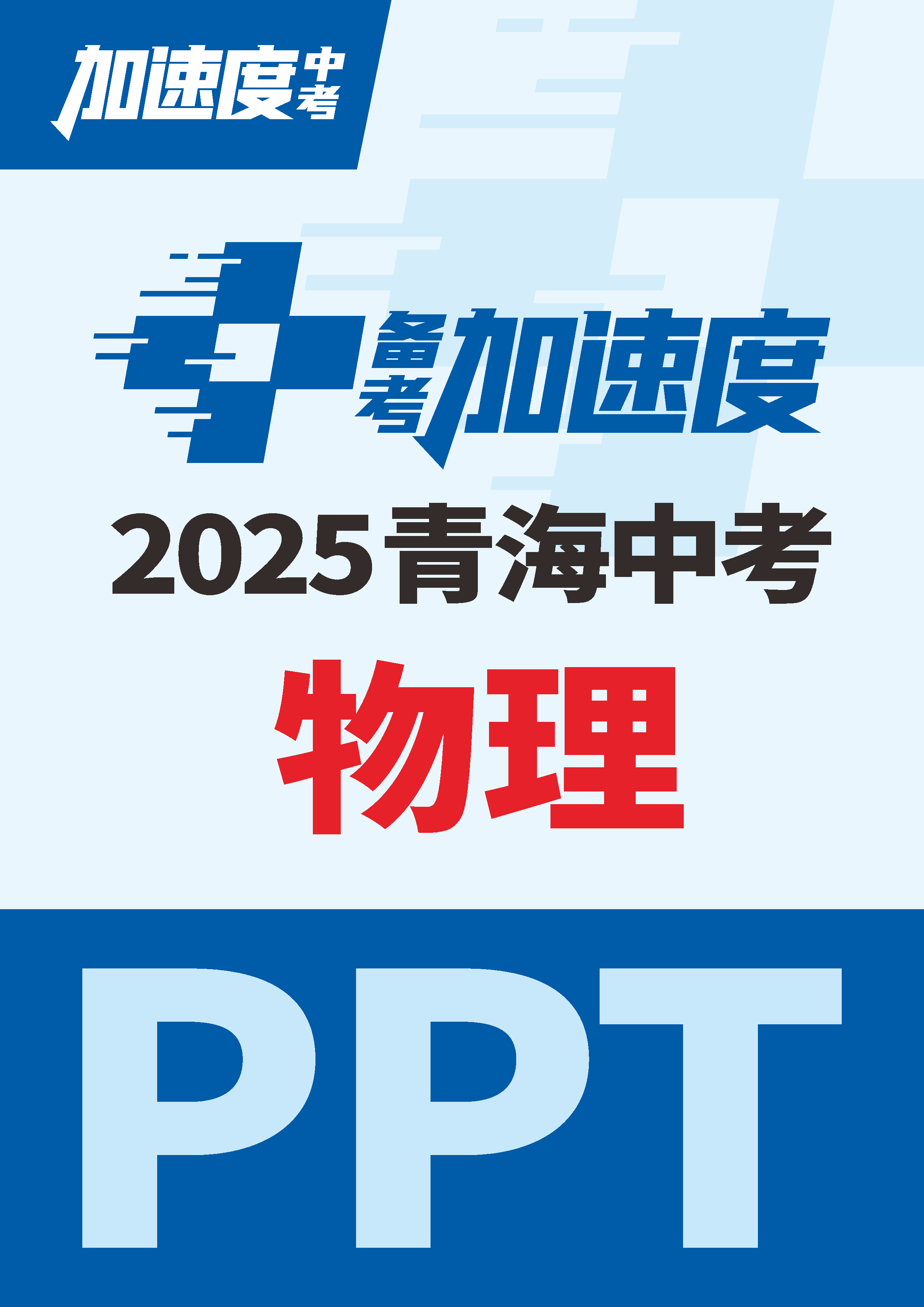 加速度中考

备考加速度

2025青海中考

物理

PPT